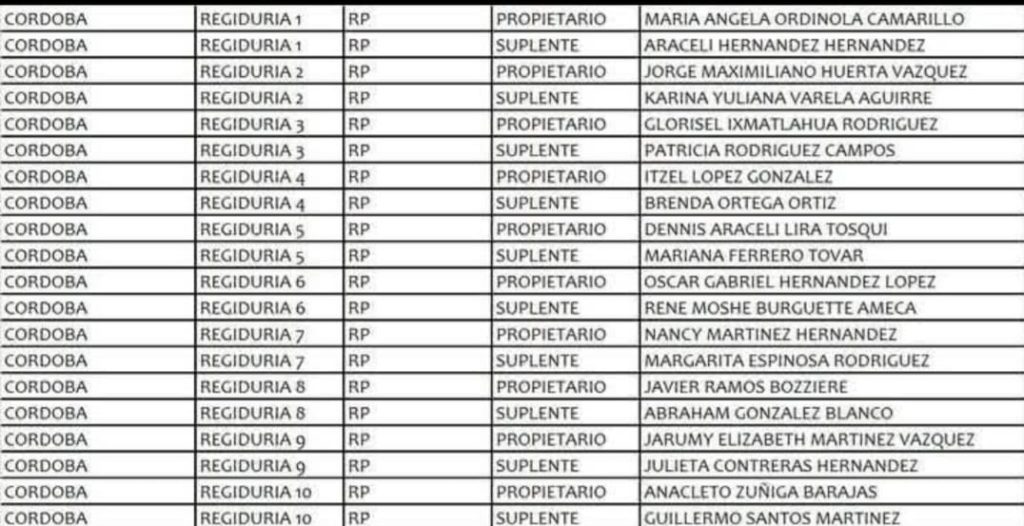 | CORDOBA | REGIDURIA 1 | RP | PROPIETARIO | MARIA ANGELA ORDINOLA CAMARILLO |
|---|---|---|---|---|
| CORDOBA | REGIDURIA 1 | RP | SUPLENTE | ARACELI HERNANDEZ HERNANDEZ |
| CORDOBA | REGIDURIA 2 | RP | PROPIETARIO | JORGE MAXIMILIANO HUERTA VAZQUEZ |
| CORDOBA | REGIDURIA 2 | RP | SUPLENTE | KARINA YULIANA VARELA AGUIRRE |
| CORDOBA | REGIDURIA 3 | RP | PROPIETARIO | GLORISEL IXMATLAHUA RODRIGUEZ |
| CORDOBA | REGIDURIA 3 | RP | SUPLENTE | PATRICIA RODRIGUEZ CAMPOS |
| CORDOBA | REGIDURIA 4 | RP | PROPIETARIO | ITZEL LOPEZ GONZALEZ |
| CORDOBA | REGIDURIA 4 | RP | SUPLENTE | BRENDA ORTEGA ORTIZ |
| CORDOBA | REGIDURIA 5 | RP | PROPIETARIO | DENNIS ARACELI LIRA TOSQUI |
| CORDOBA | REGIDURIA 5 | RP | SUPLENTE | MARIANA FERRERO TOVAR |
| CORDOBA | REGIDURIA 6 | RP | PROPIETARIO | OSCAR GABRIEL HERNANDEZ LOPEZ |
| CORDOBA | REGIDURIA 6 | RP | SUPLENTE | RENE MOSHE BURGUETTE AMECA |
| CORDOBA | REGIDURIA 7 | RP | PROPIETARIO | NANCY MARTINEZ HERNANDEZ |
| CORDOBA | REGIDURIA 7 | RP | SUPLENTE | MARGARITA ESPINOSA RODRIGUEZ |
| CORDOBA | REGIDURIA 8 | RP | PROPIETARIO | JAVIER RAMOS BOZZIERE |
| CORDOBA | REGIDURIA 8 | RP | SUPLENTE | ABRAHAM GONZALEZ BLANCO |
| CORDOBA | REGIDURIA 9 | RP | PROPIETARIO | JARUMY ELIZABETH MARTINEZ VAZQUEZ |
| CORDOBA | REGIDURIA 9 | RP | SUPLENTE | JULIETA CONTRERAS HERNANDEZ |
| CORDOBA | REGIDURIA 10 | RP | PROPIETARIO | ANACLETO ZUÑIGA BARAJAS |
| CORDOBA | REGIDURIA 10 | RP | SUPLENTE | GUILLERMO SANTOS MARTINEZ |